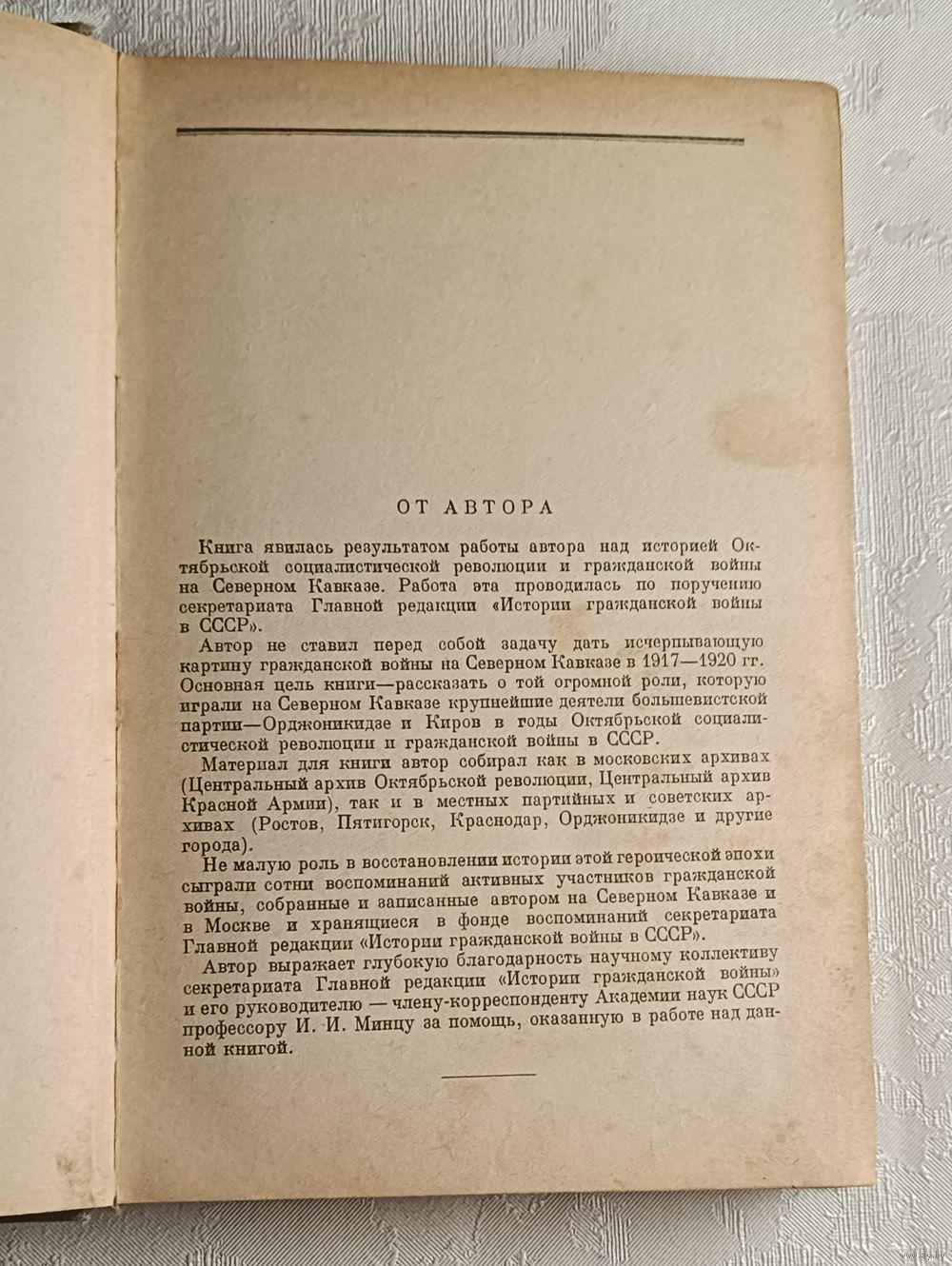 ОТ АВТОРА

Книга явилась результатом работы автора над историей Октябрьской социалистической революции и гражданской войны на Северном Кавказе. Работа эта проводилась по поручению секретариата Главной редакции «Истории гражданской войны в СССР».

Автор не ставил перед собой задачу дать исчерпывающую картину гражданской войны на Северном Кавказе в 1917—1920 гг. Основная цель книги—рассказать о той огромной роли, которую играли на Северном Кавказе крупнейшие деятели большевистской партии—Орджоникидзе и Киров в годы Октябрьской социалистической революции и гражданской войны в СССР.

Материал для книги автор собирал как в московских архивах (Центральный архив Октябрьской революции, Центральный архив Красной Армии), так и в местных партийных и советских архивах (Ростов, Пятигорск, Краснодар, Орджоникидзе и другие города).

Не малую роль в восстановлении истории этой героической эпохи сыграли сотни воспоминаний активных участников гражданской войны, собранные и записанные автором на Северном Кавказе и в Москве и хранящиеся в фонде воспоминаний секретариата Главной редакции «Истории гражданской войны в СССР».

Автор выражает глубокую благодарность научному коллективу секретариата Главной редакции «Истории гражданской войны» и его руководителю — члену-корреспонденту Академии наук СССР профессору И. И. Минцу за помощь, оказанную в работе над данной книгой.